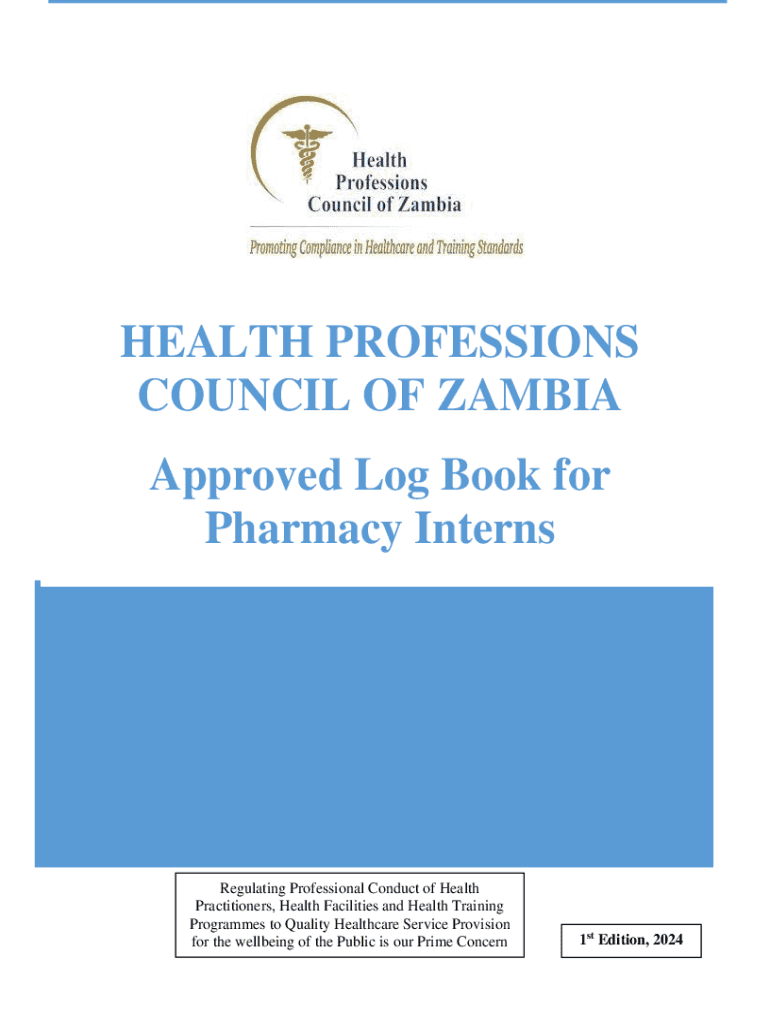 Health
Professions
Council of Zambia

Promoting Compliance in Healthcare and Training Standards

HEALTH PROFESSIONS COUNCIL OF ZAMBIA

Approved Log Book for Pharmacy Interns

Regulating Professional Conduct of Health Practitioners, Health Facilities and Health Training Programmes to Quality Healthcare Service Provision for the wellbeing of the Public is our Prime Concern

1st Edition, 2024